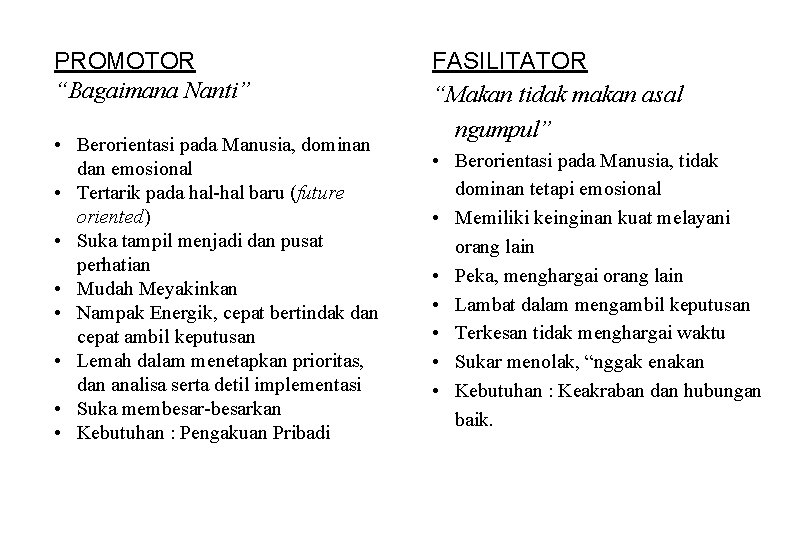 PROMOTOR
“Bagaimana Nanti”

• Berorientasi pada Manusia, dominan dan emosional
• Tertarik pada hal-hal baru (future oriented)
• Suka tampil menjadi dan pusat perhatian
• Mudah Meyakinkan
• Nampak Energik, cepat bertindak dan cepat ambil keputusan
• Lemah dalam menetapkan prioritas, dan analisa serta detil implementasi
• Suka membesar-besarkan
• Kebutuhan : Pengakuan Pribadi

FASILITATOR
“Makan tidak makan asal ngumpul”

• Berorientasi pada Manusia, tidak dominan tetapi emosional
• Memiliki keinginan kuat melayani orang lain
• Peka, menghargai orang lain
• Lambat dalam mengambil keputusan
• Terkesan tidak menghargai waktu
• Sukar menolak, “nggak enakan
• Kebutuhan : Keakraban dan hubungan baik.